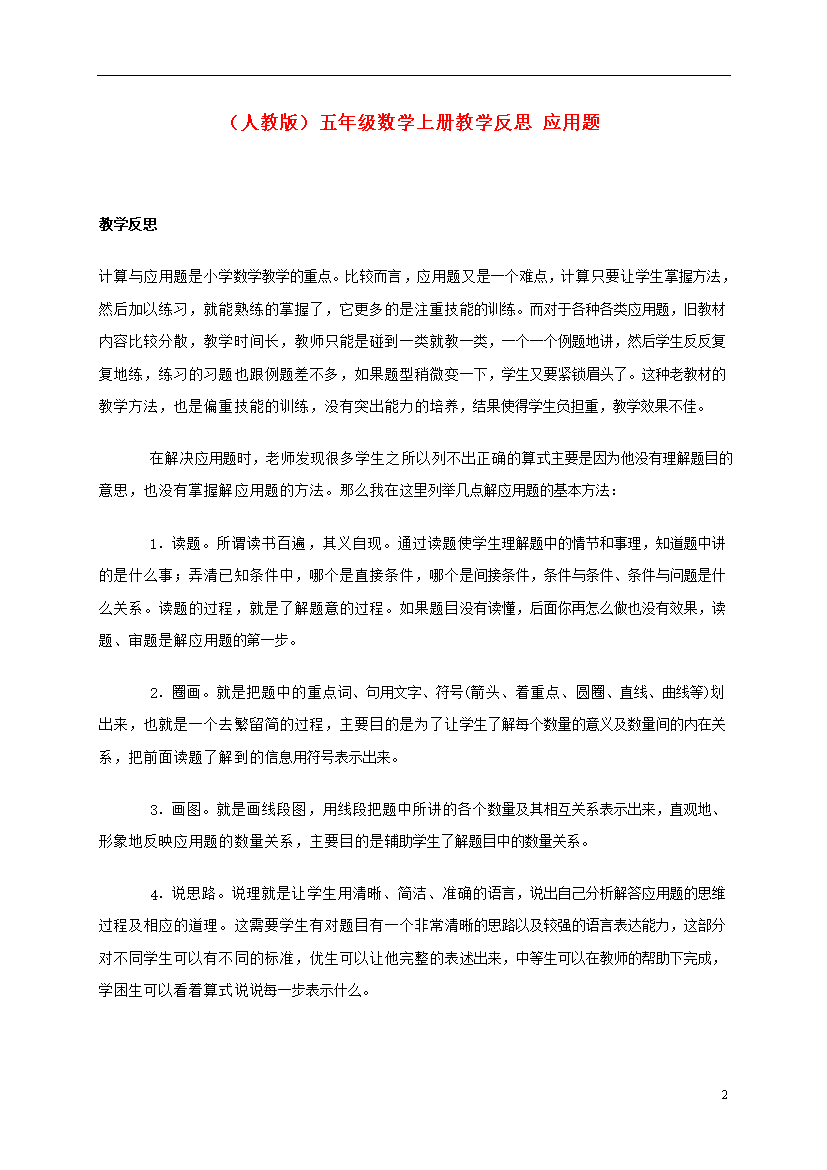 （人教版）五年级数学上册教学反思 应用题

教学反思

计算与应用题是小学数学教学的重点。比较而言，应用题又是一个难点，计算只要让学生掌握方法，然后加以练习，就能熟练的掌握了，它更多的是注重技能的训练。而对于各种各类应用题，旧教材内容比较分散，教学时间长，教师只能是碰到一类就教一类，一个一个例题地讲，然后学生反反复复地练，练习的习题也跟例题差不多，如果题型稍微变一下，学生又要紧锁眉头了。这种老教材的教学方法，也是偏重技能的训练，没有突出能力的培养，结果使得学生负担重，教学效果不佳。

在解决应用题时，老师发现很多学生之所以列不出正确的算式主要是因为他没有理解题目的意思，也没有掌握解应用题的方法。那么我在这里列举几点解应用题的基本方法：

1．读题。所谓读书百遍，其义自现。通过读题使学生理解题中的情节和事理，知道题中讲的是什么事；弄清已知条件中，哪个是直接条件，哪个是间接条件，条件与条件、条件与问题是什么关系。读题的过程，就是了解题意的过程。如果题目没有读懂，后面你再怎么做也没有效果，读题、审题是解应用题的第一步。

2．圈画。就是把题中的重点词、句用文字、符号(箭头、着重点、圆圈、直线、曲线等)划出来，也就是一个去繁留简的过程，主要目的是为了让学生了解每个数量的意义及数量间的内在关系，把前面读题了解到的信息用符号表示出来。

3．画图。就是画线段图，用线段把题中所讲的各个数量及其相互关系表示出来，直观地、形象地反映应用题的数量关系，主要目的是辅助学生了解题目中的数量关系。

4．说思路。说理就是让学生用清晰、简洁、准确的语言，说出自己分析解答应用题的思维过程及相应的道理。这需要学生有对题目有一个非常清晰的思路以及较强的语言表达能力，这部分对不同学生可以有不同的标准，优生可以让他完整的表述出来，中等生可以在教师的帮助下完成，学困生可以看着算式说说每一步表示什么。

2